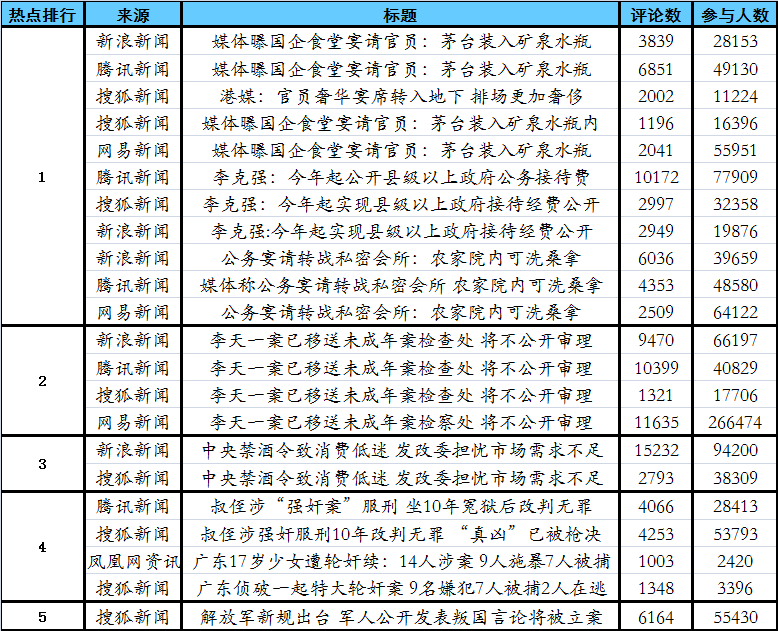 | 热点排行 | 来源 | 标题 | 评论数 | 参与人数 |
|---|---|---|---|---|
| 1 | 新浪新闻 | 媒体曝国企食堂宴请官员：茅台装入矿泉水瓶 | 3839 | 28153 |
| | 腾讯新闻 | 媒体曝国企食堂宴请官员：茅台装入矿泉水瓶 | 6851 | 49130 |
| | 搜狐新闻 | 港媒：官员奢华宴席转入地下 排场更加奢侈 | 2002 | 11224 |
| | 搜狐新闻 | 媒体曝国企食堂宴请官员：茅台装入矿泉水瓶内 | 1196 | 16396 |
| | 网易新闻 | 媒体曝国企食堂宴请官员：茅台装入矿泉水瓶 | 2041 | 55951 |
| | 腾讯新闻 | 李克强：今年起公开县级以上政府公务接待费 | 10172 | 77909 |
| | 搜狐新闻 | 李克强：今年起实现县级以上政府接待经费公开 | 2997 | 32358 |
| | 新浪新闻 | 李克强:今年起实现县级以上政府接待经费公开 | 2949 | 19876 |
| | 新浪新闻 | 公务宴请转战私密会所：农家院内可洗桑拿 | 6036 | 39659 |
| | 腾讯新闻 | 媒体称公务宴请转战私密会所 农家院内可洗桑拿 | 4353 | 48580 |
| | 网易新闻 | 公务宴请转战私密会所：农家院内可洗桑拿 | 2509 | 64122 |
| 2 | 新浪新闻 | 李天一案已移送未成年案检查处 将不公开审理 | 9470 | 66197 |
| | 腾讯新闻 | 李天一案已移送未成年案检查处 将不公开审理 | 10399 | 40829 |
| | 搜狐新闻 | 李天一案已移送未成年案检查处 将不公开审理 | 1321 | 17706 |
| | 网易新闻 | 李天一案已移送未成年案检察处 将不公开审理 | 11635 | 266474 |
| 3 | 新浪新闻 | 中央禁酒令致消费低迷 发改委担忧市场需求不足 | 15232 | 94200 |
| | 搜狐新闻 | 中央禁酒令致消费低迷 发改委担忧市场需求不足 | 2793 | 38309 |
| 4 | 腾讯新闻 | 叔侄涉“强奸案”服刑 坐10年冤狱后改判无罪 | 4066 | 28413 |
| | 搜狐新闻 | 叔侄涉强奸服刑10年改判无罪 “真凶”已被枪决 | 4253 | 53793 |
| | 凤凰网资讯 | 广东17岁少女遭轮奸续：14人涉案 9人施暴7人被捕 | 1003 | 2420 |
| | 搜狐新闻 | 广东侦破一起特大轮奸案 9名嫌犯7人被捕2人在逃 | 1348 | 3396 |
| 5 | 搜狐新闻 | 解放军新规出台 军人公开发表叛国言论将被立案 | 6164 | 55430 |